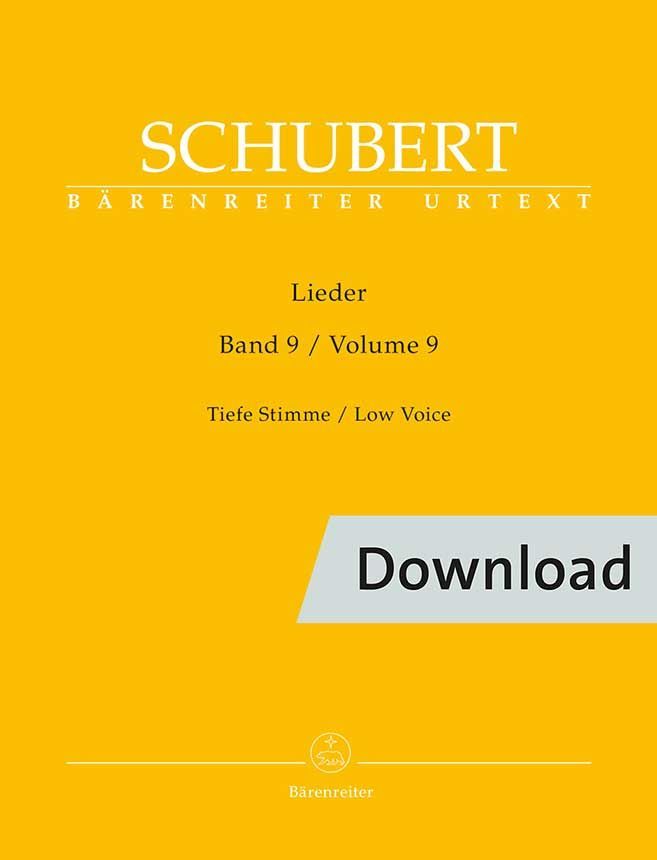 SCHUBERT

BÄRENREITER URTEXT

Lieder

Band 9 / Volume 9

Tiefe Stimme / Low Voice

Download

Bärenreiter